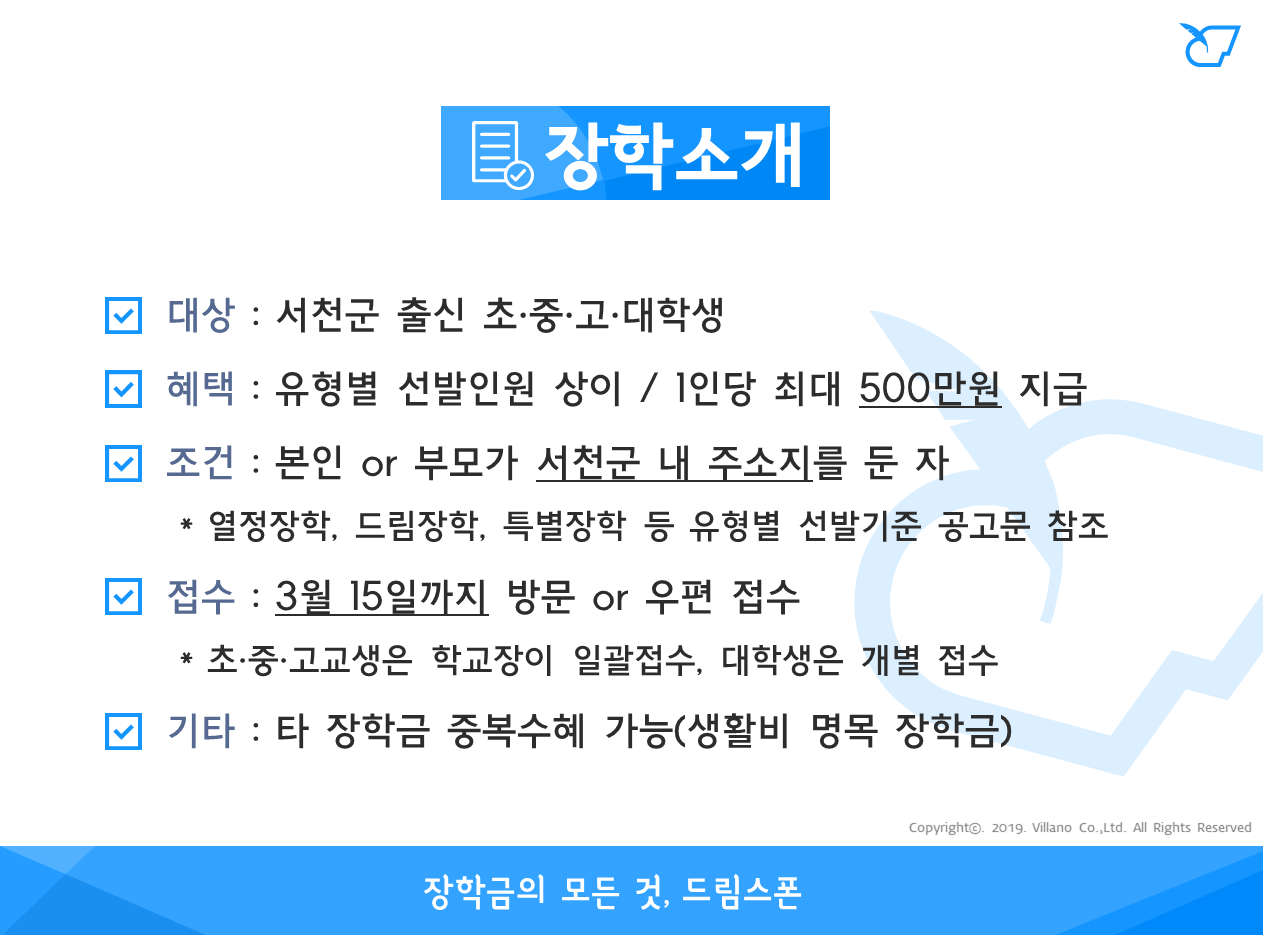 장학소개

☑ 대상 : 서천군 출신 초·중·고·대학생

☑ 혜택 : 유형별 선발인원 상이 / 1인당 최대 500만원 지급

☑ 조건 : 본인 or 부모가 서천군 내 주소지를 둔 자

* 열정장학, 드림장학, 특별장학 등 유형별 선발기준 공고문 참조

☑ 접수 : 3월 15일까지 방문 or 우편 접수

* 초·중·고교생은 학교장이 일괄접수, 대학생은 개별 접수

☑ 기타 : 타 장학금 중복수혜 가능(생활비 명목 장학금)

Copyright©. 2019. Villano Co.,Ltd. All Rights Reserved

장학금의 모든 것, 드림스폰